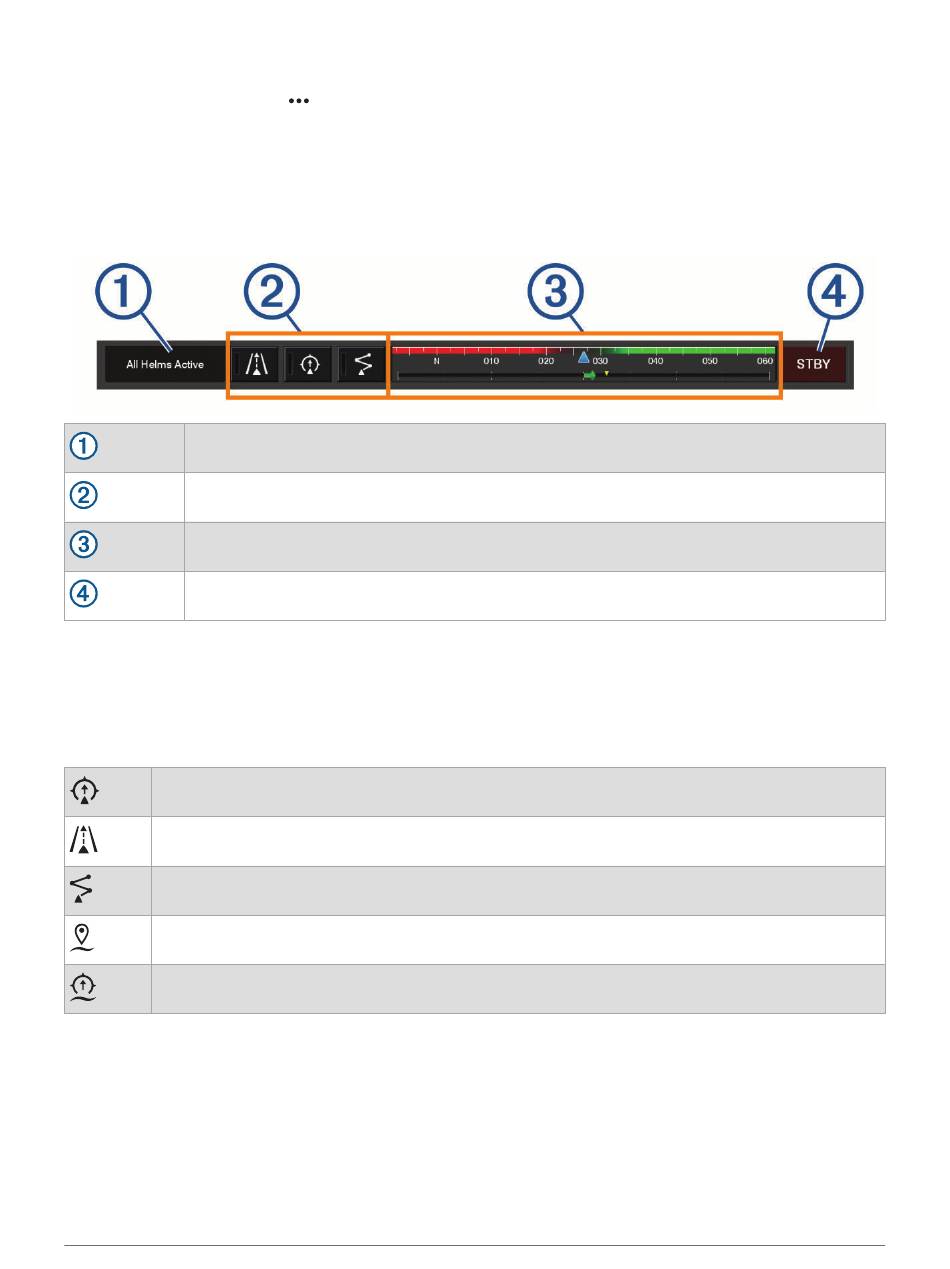 1 2 3 4

All Helms Active

N 010 020 030 040 050 060

STBY

| ① | |
|---|---|
| ② | |
| ③ | |
| ④ | |